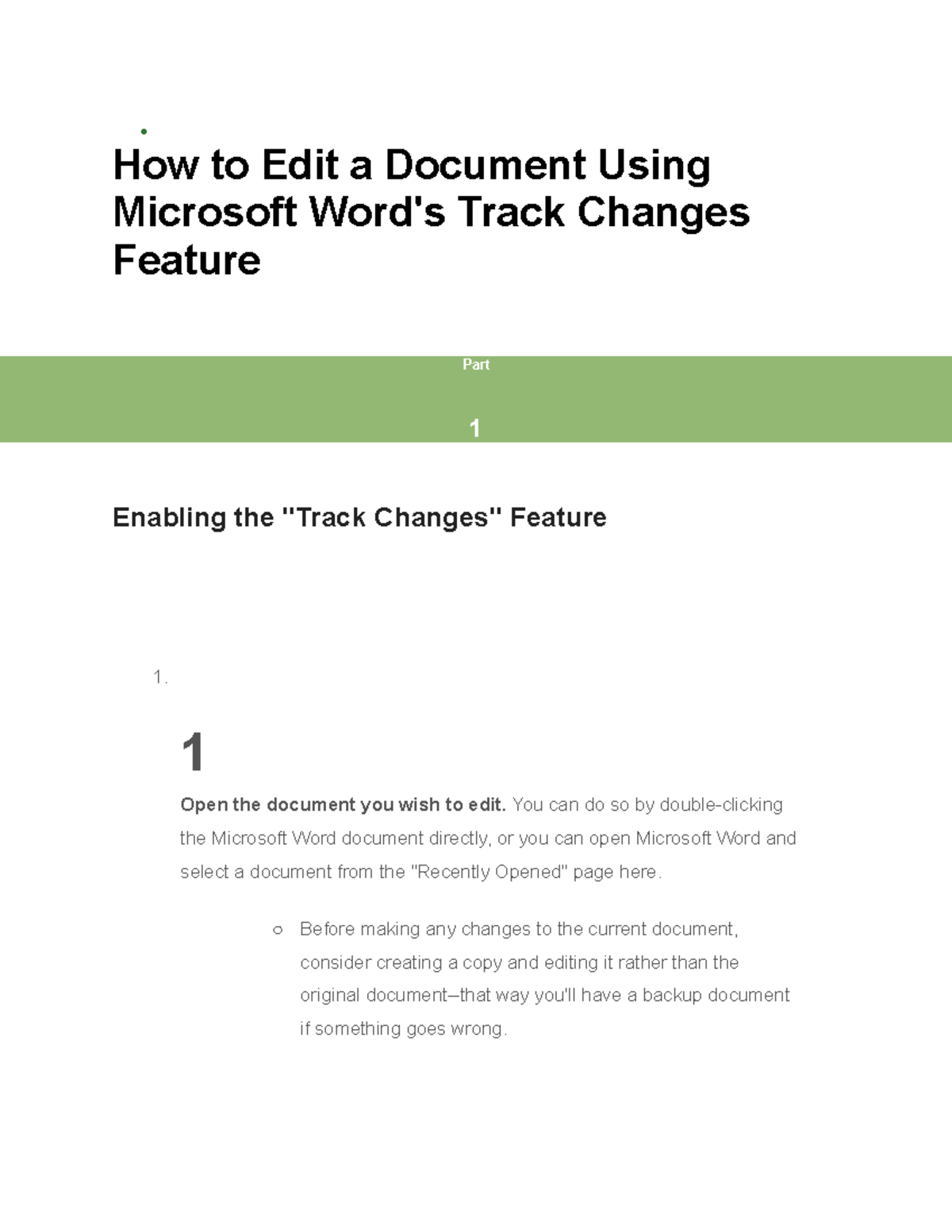 How to Edit a Document Using Microsoft Word's Track Changes Feature

Part

1

Enabling the "Track Changes" Feature

1.

1

Open the document you wish to edit. You can do so by double-clicking the Microsoft Word document directly, or you can open Microsoft Word and select a document from the "Recently Opened" page here.

Before making any changes to the current document, consider creating a copy and editing it rather than the original document–that way you'll have a backup document if something goes wrong.